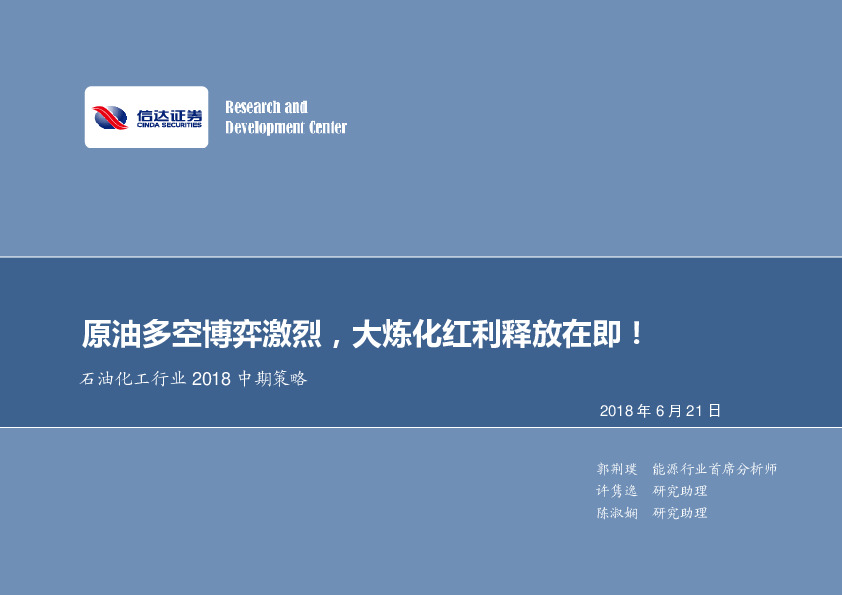 信达证券
CINDA SECURITIES

Research and Development Center

原油多空博弈激烈，大炼化红利释放在即！

石油化工行业 2018 中期策略

2018 年 6 月 21 日

郭荆璞 能源行业首席分析师
许隽逸 研究助理
陈淑娴 研究助理